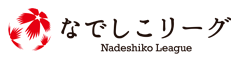 なでしこリーグ
Nadeshiko League